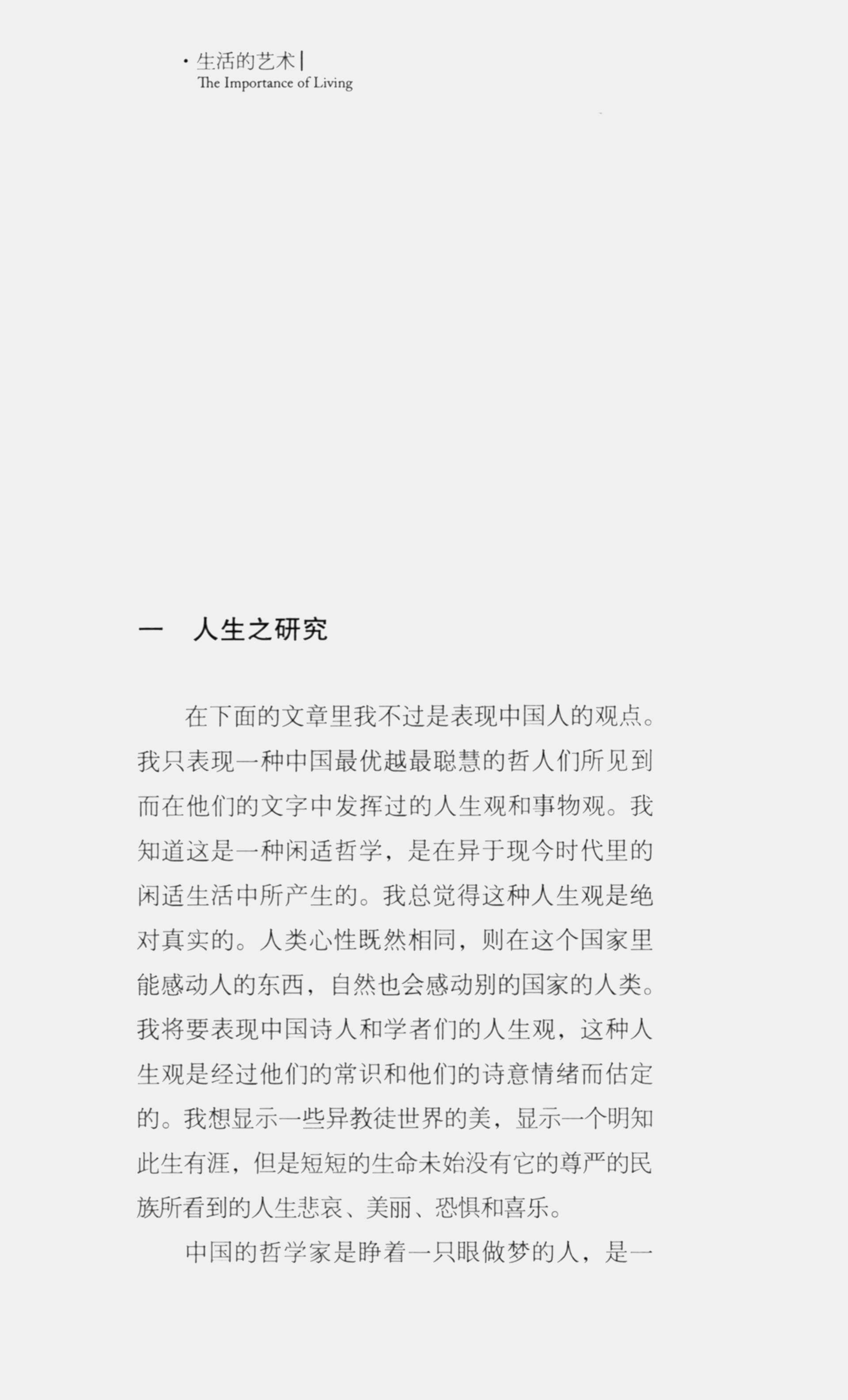 · 生活的艺术 |
The Importance of Living

一　人生之研究

在下面的文章里我不过是表现中国人的观点。我只表现一种中国最优越最聪慧的哲人们所见到而在他们的文字中发挥过的人生观和事物观。我知道这是一种闲适哲学，是在异于现今时代里的闲适生活中所产生的。我总觉得这种人生观是绝对真实的。人类心性既然相同，则在这个国家里能感动人的东西，自然也会感动别的国家的人类。我将要表现中国诗人和学者们的人生观，这种人生观是经过他们的常识和他们的诗意情绪而估定的。我想显示一些异教徒世界的美，显示一个明知此生有涯，但是短短的生命未始没有它的尊严的民族所看到的人生悲哀、美丽、恐惧和喜乐。

中国的哲学家是睁着一只眼做梦的人，是一